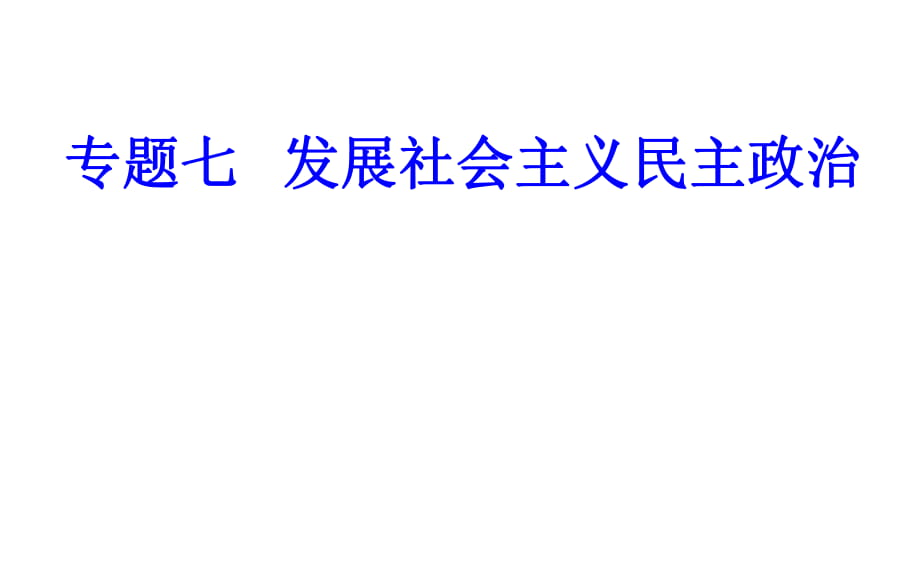 专题七　发展社会主义民主政治